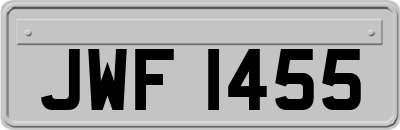 JWF 1455